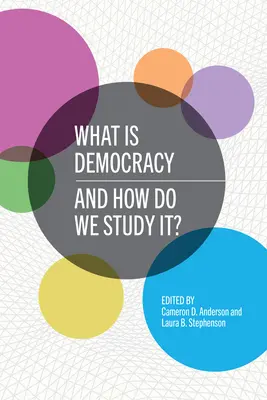 WHAT IS DEMOCRACY

AND HOW DO WE STUDY IT?

EDITED BY
Cameron D. Anderson and Laura B. Stephenson